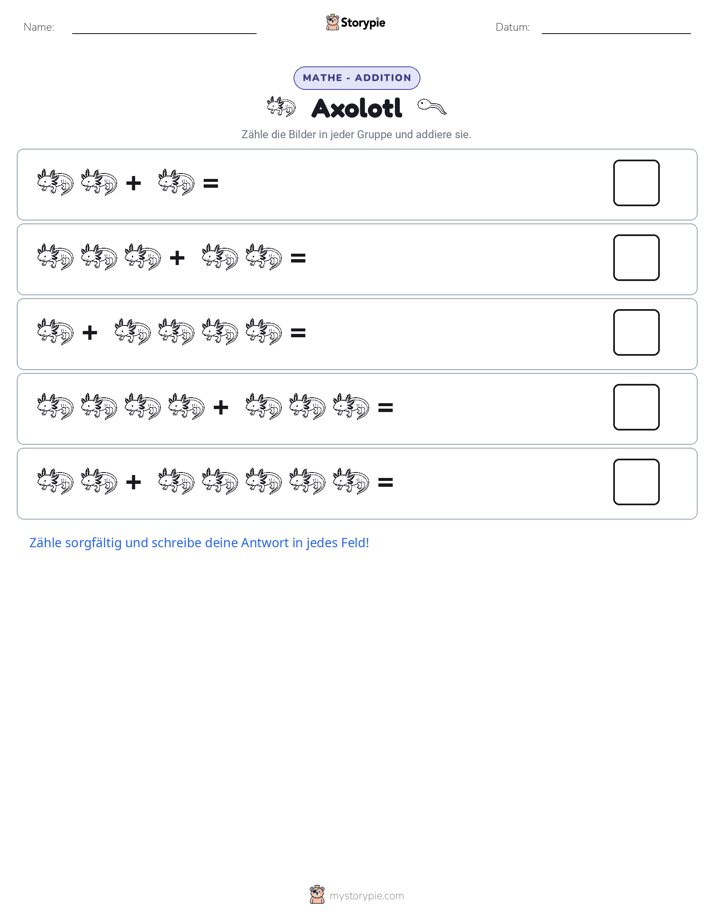 Name:

Storypie

Datum:

MATHE - ADDITION

Axolotl

Zähle die Bilder in jeder Gruppe und addiere sie.

+ =

+ =

+ =

+ =

+ =

Zähle sorgfältig und schreibe deine Antwort in jedes Feld!

mystorypie.com